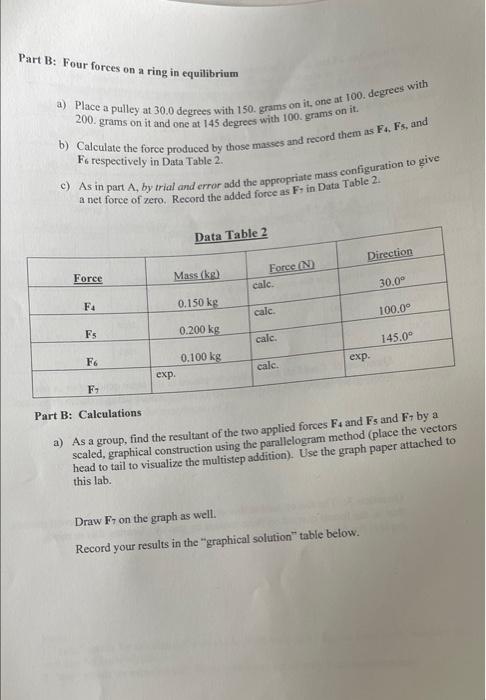 Part B: Four forces on a ring in equilibrium

a) Place a pulley at 30.0 degrees with 150. grams on it, one at 100. degrees with 200. grams on it and one at 145 degrees with 100. grams on it.

b) Calculate the force produced by those masses and record them as $F_4$, $F_5$, and $F_6$ respectively in Data Table 2.

c) As in part A, by trial and error add the appropriate mass configuration to give a net force of zero. Record the added force as $F_7$ in Data Table 2.

Data Table 2

| Force | Mass (kg) | Force (N) | Direction |
|---|---|---|---|
| $F_4$ | 0.150 kg | calc. | 30.0° |
| $F_5$ | 0.200 kg | calc. | 100.0° |
| $F_6$ | 0.100 kg | calc. | 145.0° |
| $F_7$ | exp. | calc. | exp. |

Part B: Calculations

a) As a group, find the resultant of the two applied forces $F_4$ and $F_5$ and $F_7$ by a scaled, graphical construction using the parallelogram method (place the vectors head to tail to visualize the multistep addition). Use the graph paper attached to this lab.

Draw $F_7$ on the graph as well.

Record your results in the "graphical solution" table below.